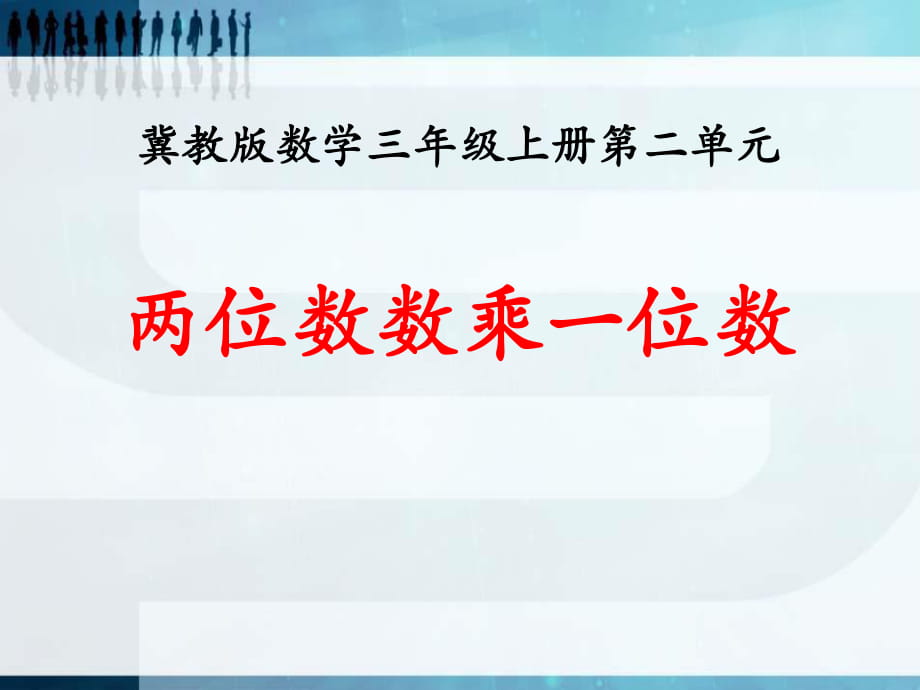 冀教版数学三年级上册第二单元

两位数数乘一位数